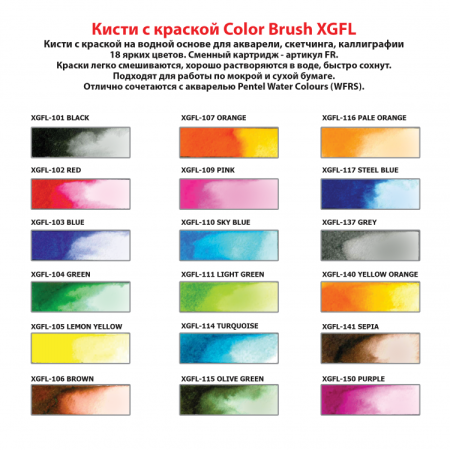 Кисти с краской Color Brush XGFL

Кисти с краской на водной основе для акварели, скетчинга, каллиграфии
18 ярких цветов. Сменный картридж - артикул FR.
Краски легко смешиваются, хорошо растворяются в воде, быстро сохнут.
Подходят для работы по мокрой и сухой бумаге.
Отлично сочетаются с акварелью Pentel Water Colours (WFRS).

XGFL-101 BLACK
XGFL-102 RED
XGFL-103 BLUE
XGFL-104 GREEN
XGFL-105 LEMON YELLOW
XGFL-106 BROWN

XGFL-107 ORANGE
XGFL-109 PINK
XGFL-110 SKY BLUE
XGFL-111 LIGHT GREEN
XGFL-114 TURQUOISE
XGFL-115 OLIVE GREEN

XGFL-116 PALE ORANGE
XGFL-117 STEEL BLUE
XGFL-137 GREY
XGFL-140 YELLOW ORANGE
XGFL-141 SEPIA
XGFL-150 PURPLE